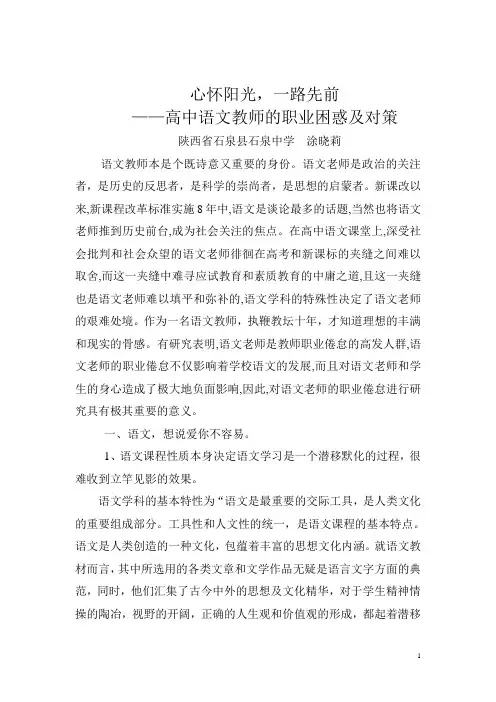 心怀阳光，一路先前
——高中语文教师的职业困惑及对策
陕西省石泉县石泉中学　涂晓莉

语文教师本是个既诗意又重要的身份。语文老师是政治的关注者，是历史的反思者，是科学的崇尚者，是思想的启蒙者。新课改以来,新课程改革标准实施8年中,语文是谈论最多的话题,当然也将语文老师推到历史前台,成为社会关注的焦点。在高中语文课堂上,深受社会批判和社会众望的语文老师徘徊在高考和新课标的夹缝之间难以取舍,而这一夹缝中难寻应试教育和素质教育的中庸之道,且这一夹缝也是语文老师难以填平和弥补的,语文学科的特殊性决定了语文老师的艰难处境。作为一名语文教师，执鞭教坛十年，才知道理想的丰满和现实的骨感。有研究表明,语文老师是教师职业倦怠的高发人群,语文老师的职业倦怠不仅影响着学校语文的发展,而且对语文老师和学生的身心造成了极大地负面影响,因此,对语文老师的职业倦怠进行研究具有极其重要的意义。

一、语文，想说爱你不容易。

1、语文课程性质本身决定语文学习是一个潜移默化的过程，很难收到立竿见影的效果。

语文学科的基本特性为“语文是最重要的交际工具，是人类文化的重要组成部分。工具性和人文性的统一，是语文课程的基本特点。语文是人类创造的一种文化，包蕴着丰富的思想文化内涵。就语文教材而言，其中所选用的各类文章和文学作品无疑是语言文字方面的典范，同时，他们汇集了古今中外的思想及文化精华，对于学生精神情操的陶冶，视野的开阔，正确的人生观和价值观的形成，都起着潜移

1